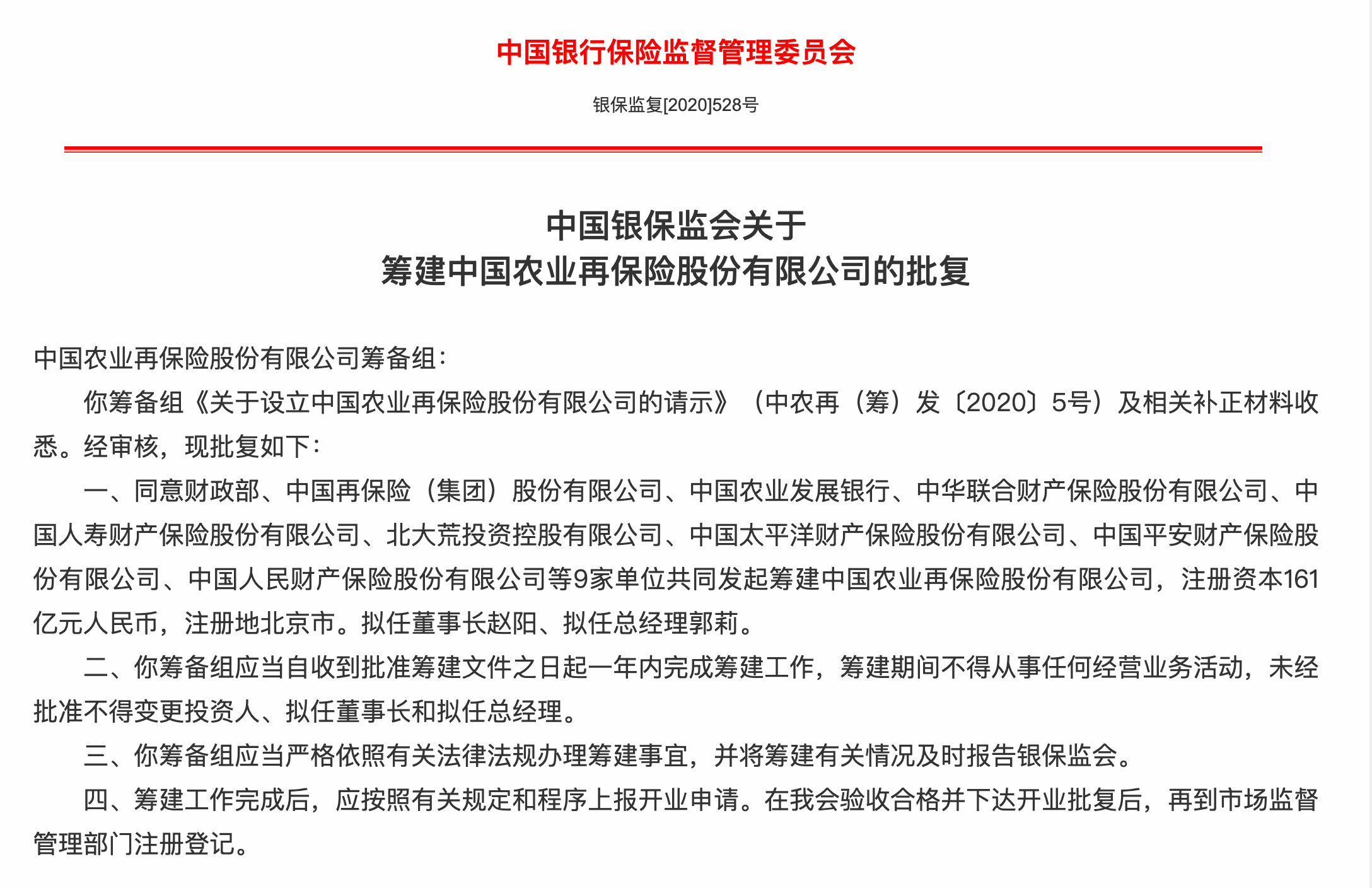 中国银行保险监督管理委员会

银保监复[2020]528号

中国银保监会关于
筹建中国农业再保险股份有限公司的批复

中国农业再保险股份有限公司筹备组：

你筹备组《关于设立中国农业再保险股份有限公司的请示》（中农再（筹）发〔2020〕5号）及相关补正材料收悉。经审核，现批复如下：

一、同意财政部、中国再保险（集团）股份有限公司、中国农业发展银行、中华联合财产保险股份有限公司、中国人寿财产保险股份有限公司、北大荒投资控股有限公司、中国太平洋财产保险股份有限公司、中国平安财产保险股份有限公司、中国人民财产保险股份有限公司等9家单位共同发起筹建中国农业再保险股份有限公司，注册资本161亿元人民币，注册地北京市。拟任董事长赵阳、拟任总经理郭莉。

二、你筹备组应当自收到批准筹建文件之日起一年内完成筹建工作，筹建期间不得从事任何经营业务活动，未经批准不得变更投资人、拟任董事长和拟任总经理。

三、你筹备组应当严格依照有关法律法规办理筹建事宜，并将筹建有关情况及时报告银保监会。

四、筹建工作完成后，应按照有关规定和程序上报开业申请。在我会验收合格并下达开业批复后，再到市场监督管理部门注册登记。